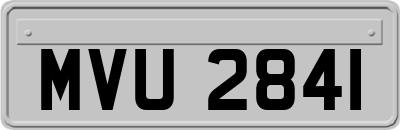 MVU 2841